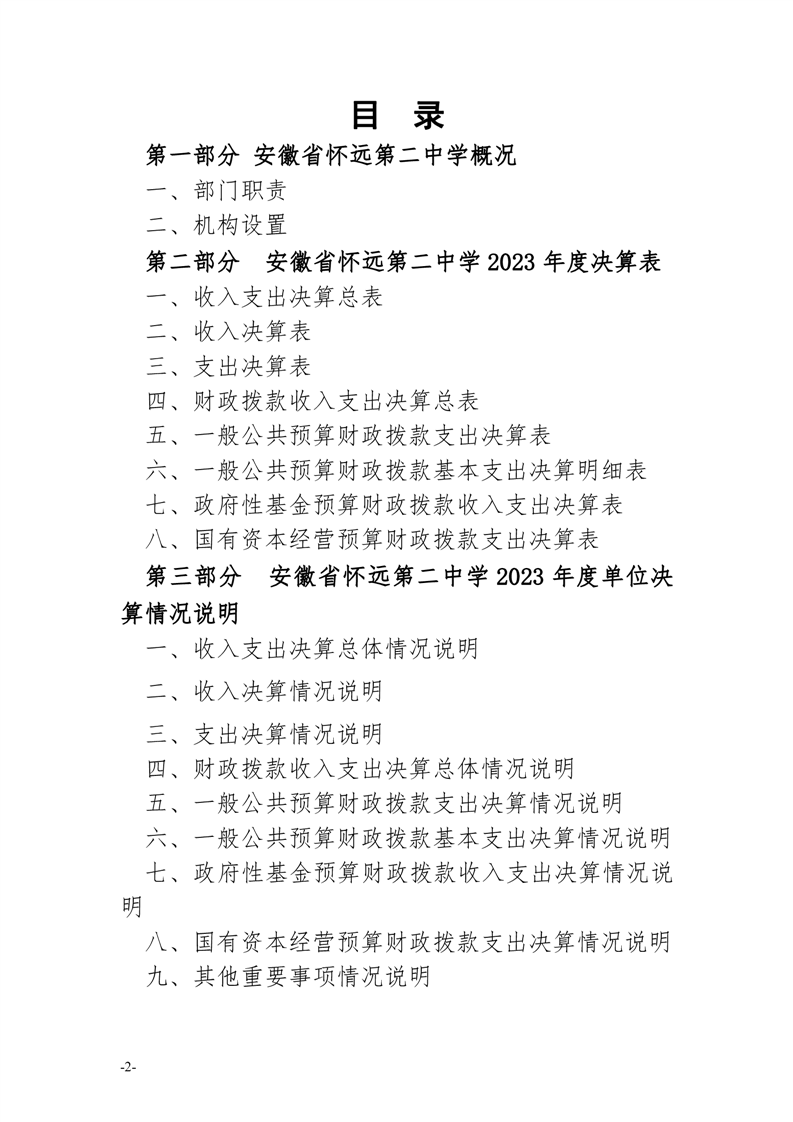 目　录

第一部分　安徽省怀远第二中学概况

一、部门职责

二、机构设置

第二部分　安徽省怀远第二中学 2023 年度决算表

一、收入支出决算总表

二、收入决算表

三、支出决算表

四、财政拨款收入支出决算总表

五、一般公共预算财政拨款支出决算表

六、一般公共预算财政拨款基本支出决算明细表

七、政府性基金预算财政拨款收入支出决算表

八、国有资本经营预算财政拨款支出决算表

第三部分　安徽省怀远第二中学 2023 年度单位决算情况说明

一、收入支出决算总体情况说明

二、收入决算情况说明

三、支出决算情况说明

四、财政拨款收入支出决算总体情况说明

五、一般公共预算财政拨款支出决算情况说明

六、一般公共预算财政拨款基本支出决算情况说明

七、政府性基金预算财政拨款收入支出决算情况说明

八、国有资本经营预算财政拨款支出决算情况说明

九、其他重要事项情况说明

-2-